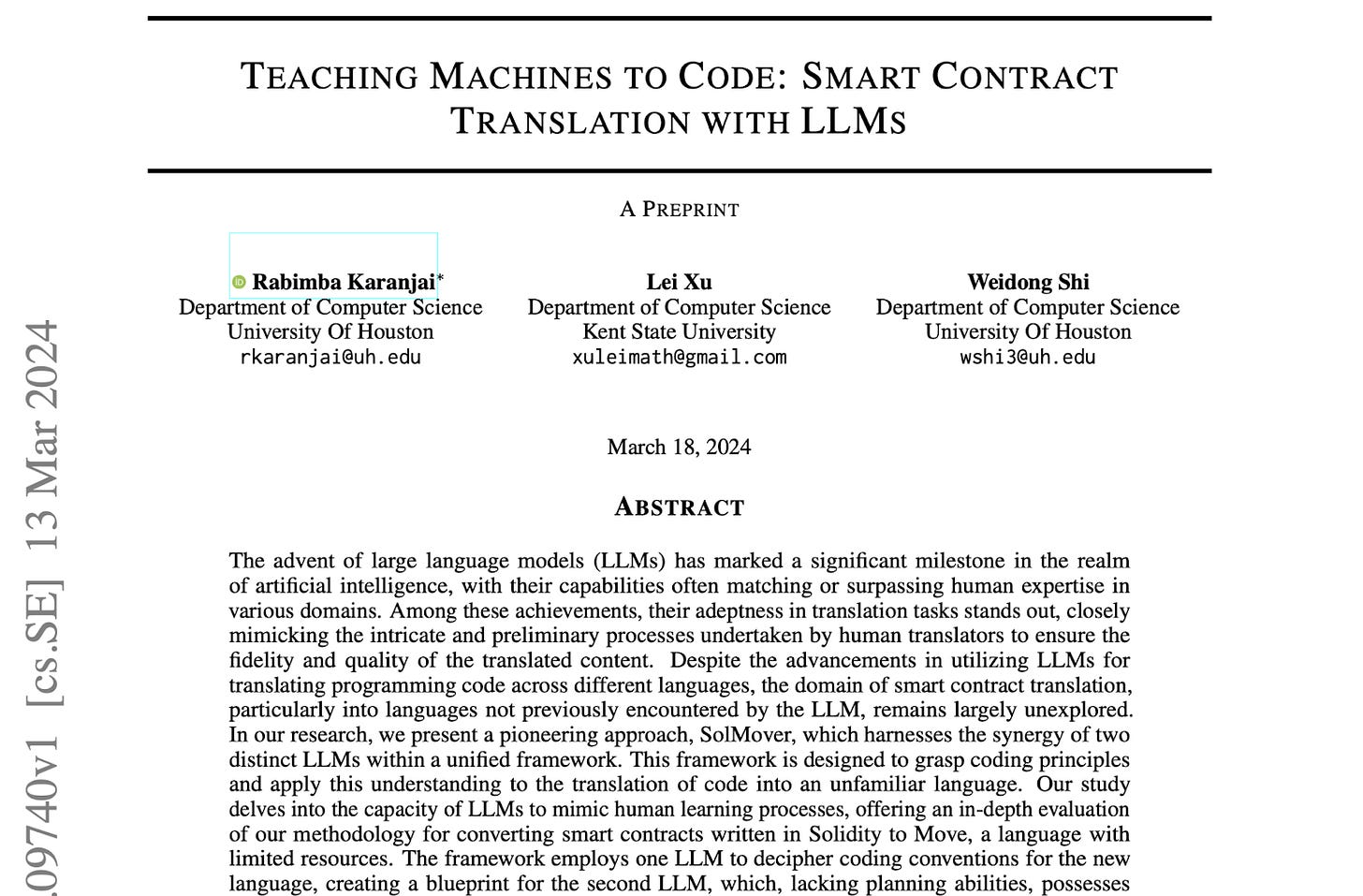 TEACHING MACHINES TO CODE: SMART CONTRACT TRANSLATION WITH LLMS

A PREPRINT

Rabimba Karanjai*
Department of Computer Science
University Of Houston
rkaranjai@uh.edu

Lei Xu
Department of Computer Science
Kent State University
xuleimath@gmail.com

Weidong Shi
Department of Computer Science
University Of Houston
wshi3@uh.edu

March 18, 2024

ABSTRACT

The advent of large language models (LLMs) has marked a significant milestone in the realm of artificial intelligence, with their capabilities often matching or surpassing human expertise in various domains. Among these achievements, their adeptness in translation tasks stands out, closely mimicking the intricate and preliminary processes undertaken by human translators to ensure the fidelity and quality of the translated content. Despite the advancements in utilizing LLMs for translating programming code across different languages, the domain of smart contract translation, particularly into languages not previously encountered by the LLM, remains largely unexplored. In our research, we present a pioneering approach, SolMover, which harnesses the synergy of two distinct LLMs within a unified framework. This framework is designed to grasp coding principles and apply this understanding to the translation of code into an unfamiliar language. Our study delves into the capacity of LLMs to mimic human learning processes, offering an in-depth evaluation of our methodology for converting smart contracts written in Solidity to Move, a language with limited resources. The framework employs one LLM to decipher coding conventions for the new language, creating a blueprint for the second LLM, which, lacking planning abilities, possesses

.09740v1 [cs.SE] 13 Mar 2024